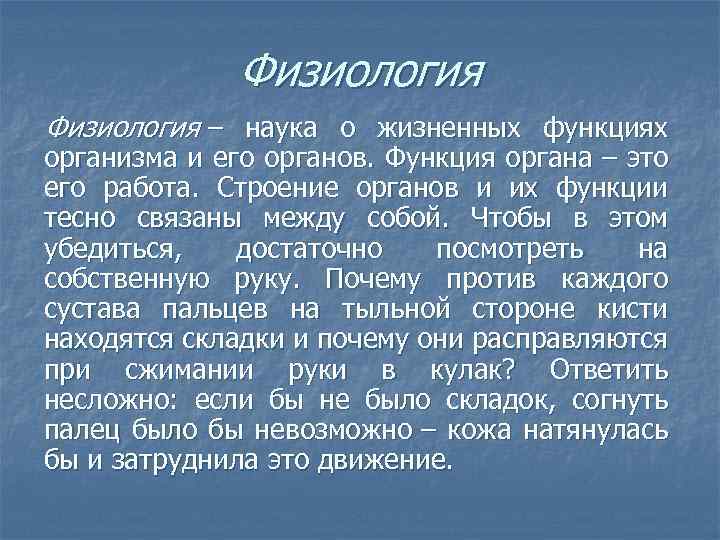 Физиология

Физиология – наука о жизненных функциях организма и его органов. Функция органа – это его работа. Строение органов и их функции тесно связаны между собой. Чтобы в этом убедиться, достаточно посмотреть на собственную руку. Почему против каждого сустава пальцев на тыльной стороне кисти находятся складки и почему они расправляются при сжимании руки в кулак? Ответить несложно: если бы не было складок, согнуть палец было бы невозможно – кожа натянулась бы и затруднила это движение.